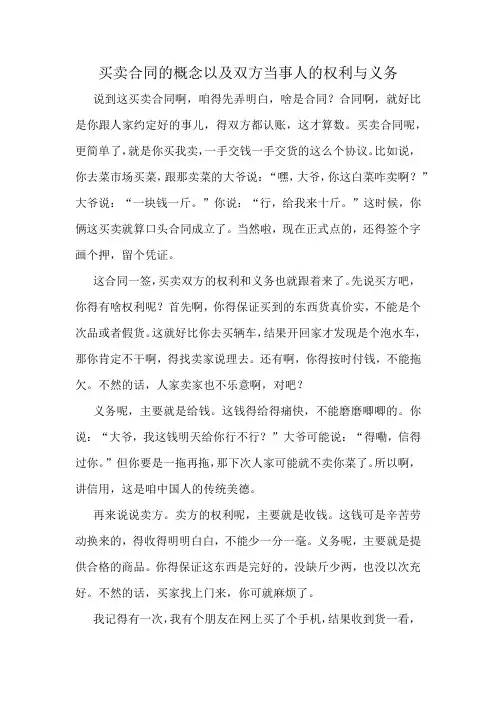 买卖合同的概念以及双方当事人的权利与义务

说到这买卖合同啊，咱得先弄明白，啥是合同？合同啊，就好比是你跟人家约定好的事儿，得双方都认账，这才算数。买卖合同呢，更简单了，就是你买我卖，一手交钱一手交货的这么个协议。比如说，你去菜市场买菜，跟那卖菜的大爷说：“嘿，大爷，你这白菜咋卖啊？”大爷说：“一块钱一斤。”你说：“行，给我来十斤。”这时候，你俩这买卖就算口头合同成立了。当然啦，现在正式点的，还得签个字画个押，留个凭证。

这合同一签，买卖双方的权利和义务也就跟着来了。先说买方吧，你得有啥权利呢？首先啊，你得保证买到的东西货真价实，不能是个次品或者假货。这就好比你去买辆车，结果开回家才发现是个泡水车，那你肯定不干啊，得找卖家说理去。还有啊，你得按时付钱，不能拖欠。不然的话，人家卖家也不乐意啊，对吧？

义务呢，主要就是给钱。这钱得给得痛快，不能磨磨唧唧的。你说：“大爷，我这钱明天给你行不行？”大爷可能说：“得嘞，信得过你。”但你要是一拖再拖，那下次人家可能就不卖你菜了。所以啊，讲信用，这是咱中国人的传统美德。

再来说说卖方。卖方的权利呢，主要就是收钱。这钱可是辛苦劳动换来的，得收得明明白白，不能少一分一毫。义务呢，主要就是提供合格的商品。你得保证这东西是完好的，没缺斤少两，也没以次充好。不然的话，买家找上门来，你可就麻烦了。

我记得有一次，我有个朋友在网上买了个手机，结果收到货一看，